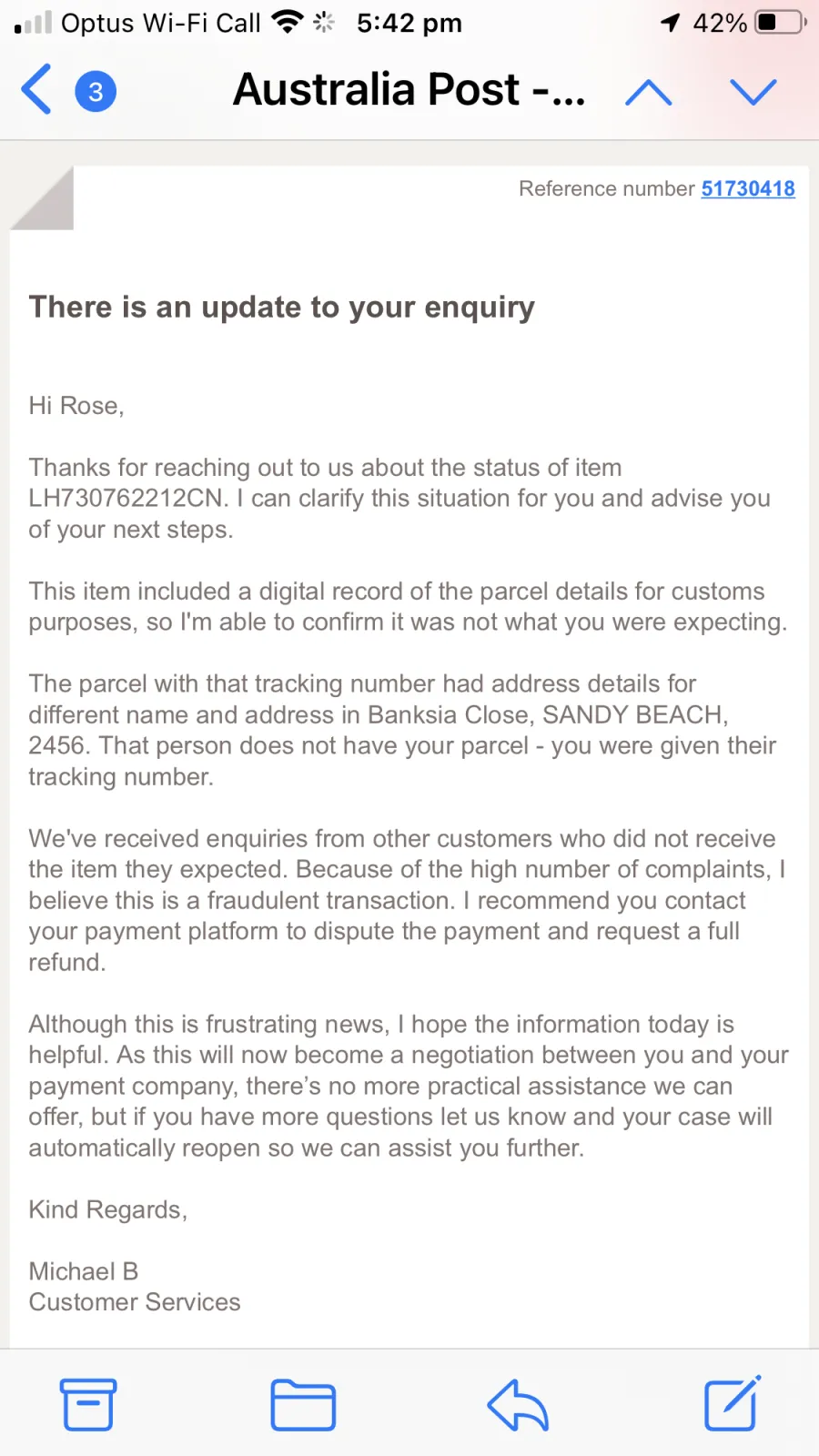 Optus Wi-Fi Call 5:42 pm 42%

3 Australia Post -...

Reference number 51730418

There is an update to your enquiry

Hi Rose,

Thanks for reaching out to us about the status of item LH730762212CN. I can clarify this situation for you and advise you of your next steps.

This item included a digital record of the parcel details for customs purposes, so I'm able to confirm it was not what you were expecting.

The parcel with that tracking number had address details for different name and address in Banksia Close, SANDY BEACH, 2456. That person does not have your parcel - you were given their tracking number.

We've received enquiries from other customers who did not receive the item they expected. Because of the high number of complaints, I believe this is a fraudulent transaction. I recommend you contact your payment platform to dispute the payment and request a full refund.

Although this is frustrating news, I hope the information today is helpful. As this will now become a negotiation between you and your payment company, there's no more practical assistance we can offer, but if you have more questions let us know and your case will automatically reopen so we can assist you further.

Kind Regards,

Michael B
Customer Services